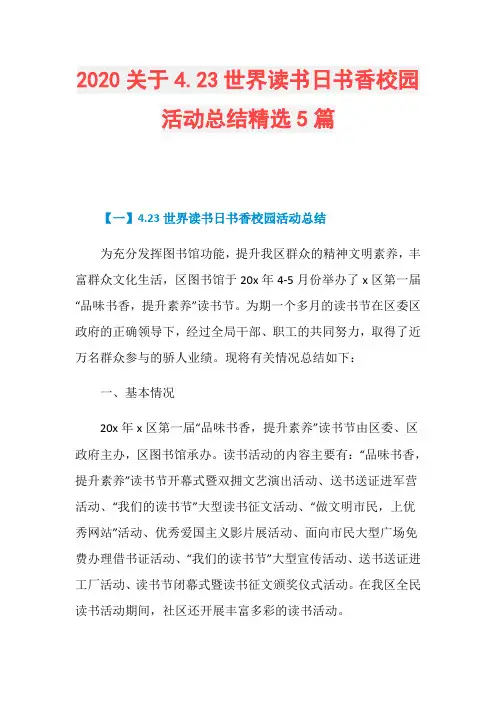 2020 关于 4.23 世界读书日书香校园活动总结精选 5 篇

【一】4.23 世界读书日书香校园活动总结

为充分发挥图书馆功能，提升我区群众的精神文明素养，丰富群众文化生活，区图书馆于 20x 年 4-5 月份举办了 x 区第一届“品味书香，提升素养”读书节。为期一个多月的读书节在区委区政府的正确领导下，经过全局干部、职工的共同努力，取得了近万名群众参与的骄人业绩。现将有关情况总结如下：

一、基本情况

20x 年 x 区第一届“品味书香，提升素养”读书节由区委、区政府主办，区图书馆承办。读书活动的内容主要有：“品味书香，提升素养”读书节开幕式暨双拥文艺演出活动、送书送证进军营活动、“我们的读书节”大型读书征文活动、“做文明市民，上优秀网站”活动、优秀爱国主义影片展活动、面向市民大型广场免费办理借书证活动、“我们的读书节”大型宣传活动、送书送证进工厂活动、读书节闭幕式暨读书征文颁奖仪式活动。在我区全民读书活动期间，社区还开展丰富多彩的读书活动。